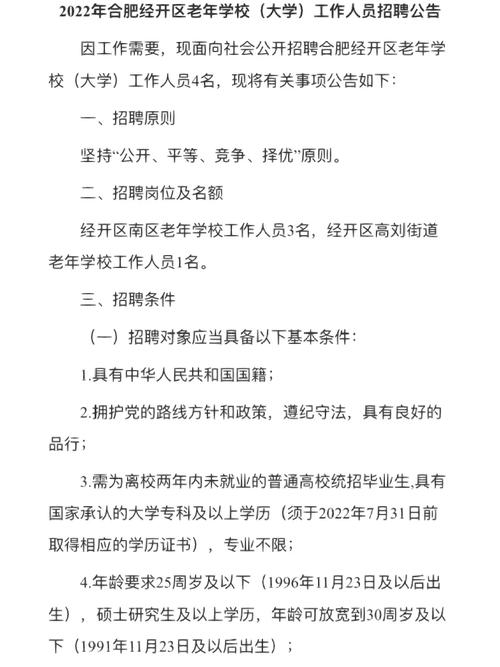 2022年合肥经开区老年学校（大学）工作人员招聘公告

因工作需要，现面向社会公开招聘合肥经开区老年学校（大学）工作人员4名，现将有关事项公告如下：

一、招聘原则

坚持“公开、平等、竞争、择优”原则。

二、招聘岗位及名额

经开区南区老年学校工作人员3名，经开区高刘街道老年学校工作人员1名。

三、招聘条件

（一）招聘对象应当具备以下基本条件：

1.具有中华人民共和国国籍；

2.拥护党的路线方针和政策，遵纪守法，具有良好的品行；

3.需为离校两年内未就业的普通高校统招毕业生,具有国家承认的大学专科及以上学历（须于2022年7月31日前取得相应的学历证书），专业不限；

4.年龄要求25周岁及以下（1996年11月23日及以后出生），硕士研究生及以上学历，年龄可放宽到30周岁及以下（1991年11月23日及以后出生）；